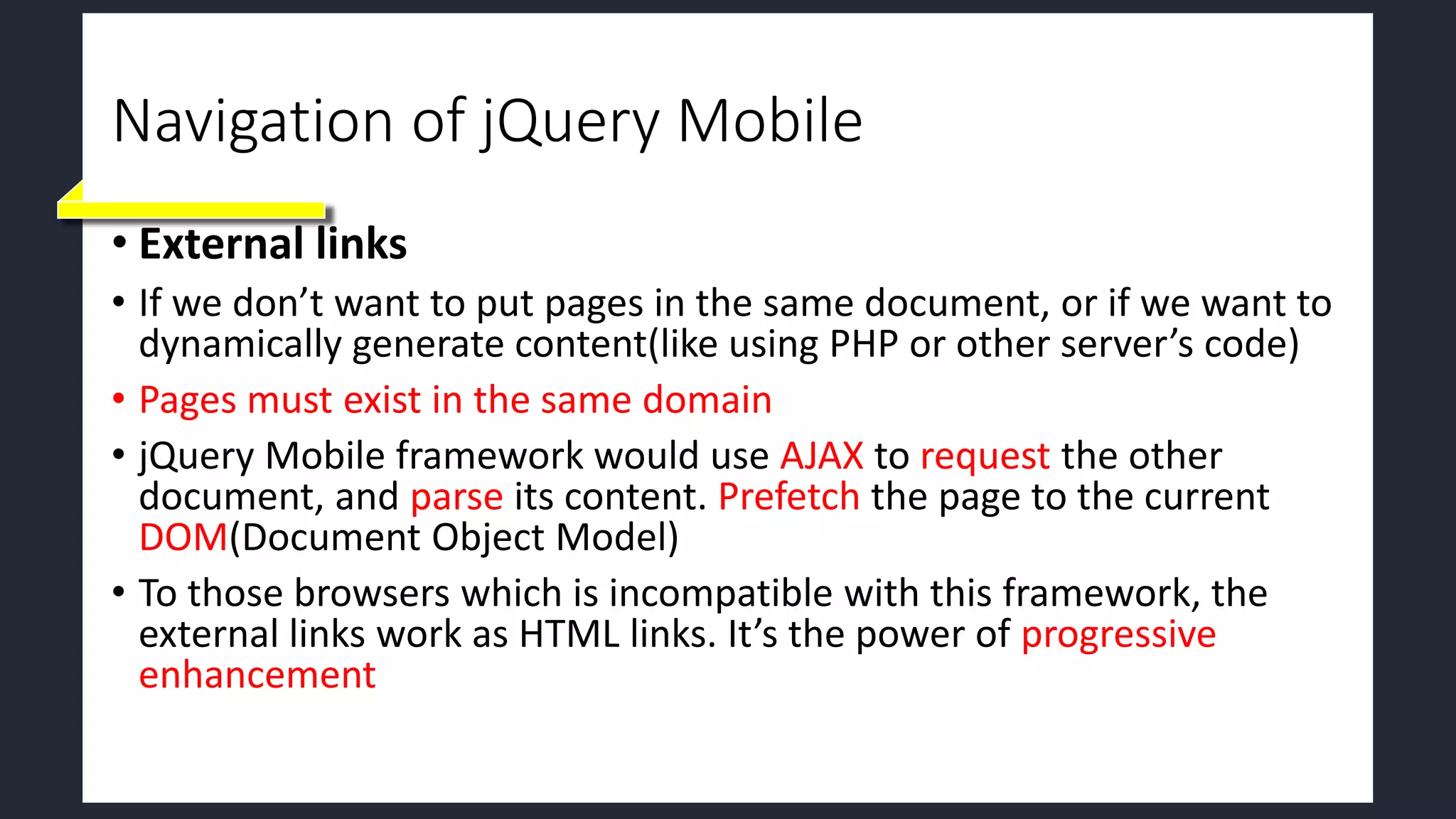 Navigation of jQuery Mobile

• External links

• If we don't want to put pages in the same document, or if we want to dynamically generate content(like using PHP or other server's code)

• Pages must exist in the same domain

• jQuery Mobile framework would use AJAX to request the other document, and parse its content. Prefetch the page to the current DOM(Document Object Model)

• To those browsers which is incompatible with this framework, the external links work as HTML links. It's the power of progressive enhancement